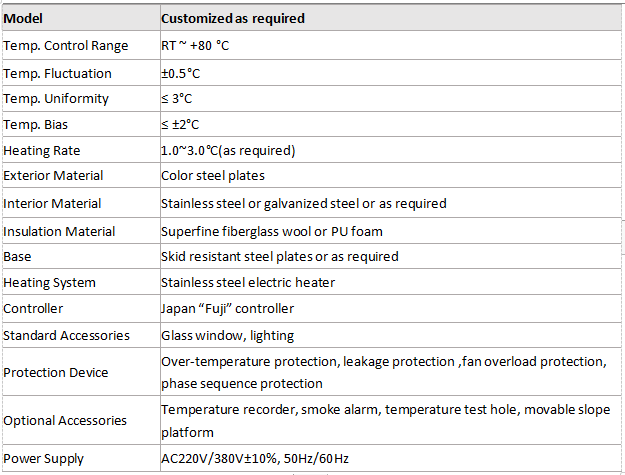 | Model | Customized as required |
|---|---|
| Temp. Control Range | RT ~ +80 °C |
| Temp. Fluctuation | ±0.5°C |
| Temp. Uniformity | ≤ 3°C |
| Temp. Bias | ≤ ±2°C |
| Heating Rate | 1.0~3.0°C(as required) |
| Exterior Material | Color steel plates |
| Interior Material | Stainless steel or galvanized steel or as required |
| Insulation Material | Superfine fiberglass wool or PU foam |
| Base | Skid resistant steel plates or as required |
| Heating System | Stainless steel electric heater |
| Controller | Japan “Fuji” controller |
| Standard Accessories | Glass window, lighting |
| Protection Device | Over-temperature protection, leakage protection ,fan overload protection, phase sequence protection |
| Optional Accessories | Temperature recorder, smoke alarm, temperature test hole, movable slope platform |
| Power Supply | AC220V/380V±10%, 50Hz/60Hz |